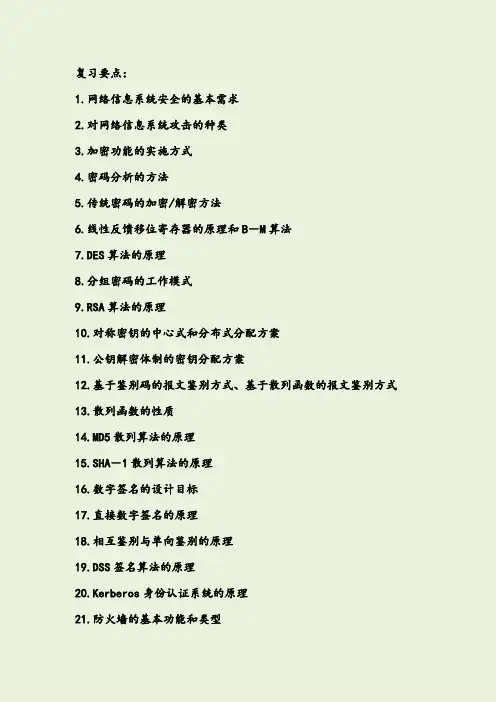 复习要点：

1.网络信息系统安全的基本需求

2.对网络信息系统攻击的种类

3.加密功能的实施方式

4.密码分析的方法

5.传统密码的加密/解密方法

6.线性反馈移位寄存器的原理和B—M算法

7.DES算法的原理

8.分组密码的工作模式

9.RSA算法的原理

10.对称密钥的中心式和分布式分配方案

11.公钥解密体制的密钥分配方案

12.基于鉴别码的报文鉴别方式、基于散列函数的报文鉴别方式

13.散列函数的性质

14.MD5散列算法的原理

15.SHA—1散列算法的原理

16.数字签名的设计目标

17.直接数字签名的原理

18.相互鉴别与单向鉴别的原理

19.DSS签名算法的原理

20.Kerberos身份认证系统的原理

21.防火墙的基本功能和类型